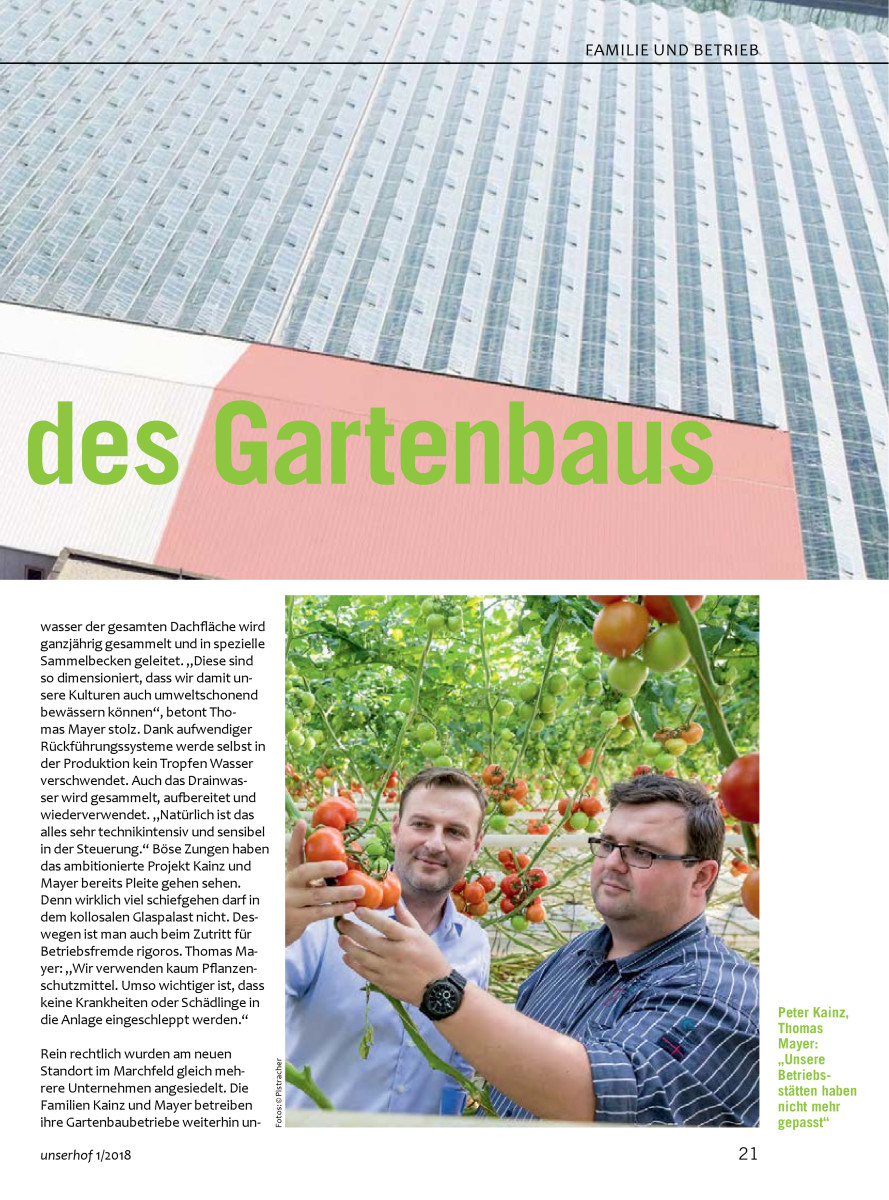 FAMILIE UND BETRIEB

des Gartenbaus

wasser der gesamten Dachfläche wird ganzjährig gesammelt und in spezielle Sammelbecken geleitet. „Diese sind so dimensioniert, dass wir damit unsere Kulturen auch umweltschonend bewässern können“, betont Thomas Mayer stolz. Dank aufwendiger Rückführungssysteme werde selbst in der Produktion kein Tropfen Wasser verschwendet. Auch das Drainwasser wird gesammelt, aufbereitet und wiederverwendet. „Natürlich ist das alles sehr technikintensiv und sensibel in der Steuerung.“ Böse Zungen haben das ambitionierte Projekt Kainz und Mayer bereits Pleite gehen sehen. Denn wirklich viel schiefgehen darf in dem kollosalen Glaspalast nicht. Deswegen ist man auch beim Zutritt für Betriebsfremde rigoros. Thomas Mayer: „Wir verwenden kaum Pflanzenschutzmittel. Umso wichtiger ist, dass keine Krankheiten oder Schädlinge in die Anlage eingeschleppt werden.“

Rein rechtlich wurden am neuen Standort im Marchfeld gleich mehrere Unternehmen angesiedelt. Die Familien Kainz und Mayer betreiben ihre Gartenbaubetriebe weiterhin un-

Fotos: © Pistracher

Peter Kainz, Thomas Mayer: „Unsere Betriebsstätten haben nicht mehr gepasst“

unserhof 1/2018

21